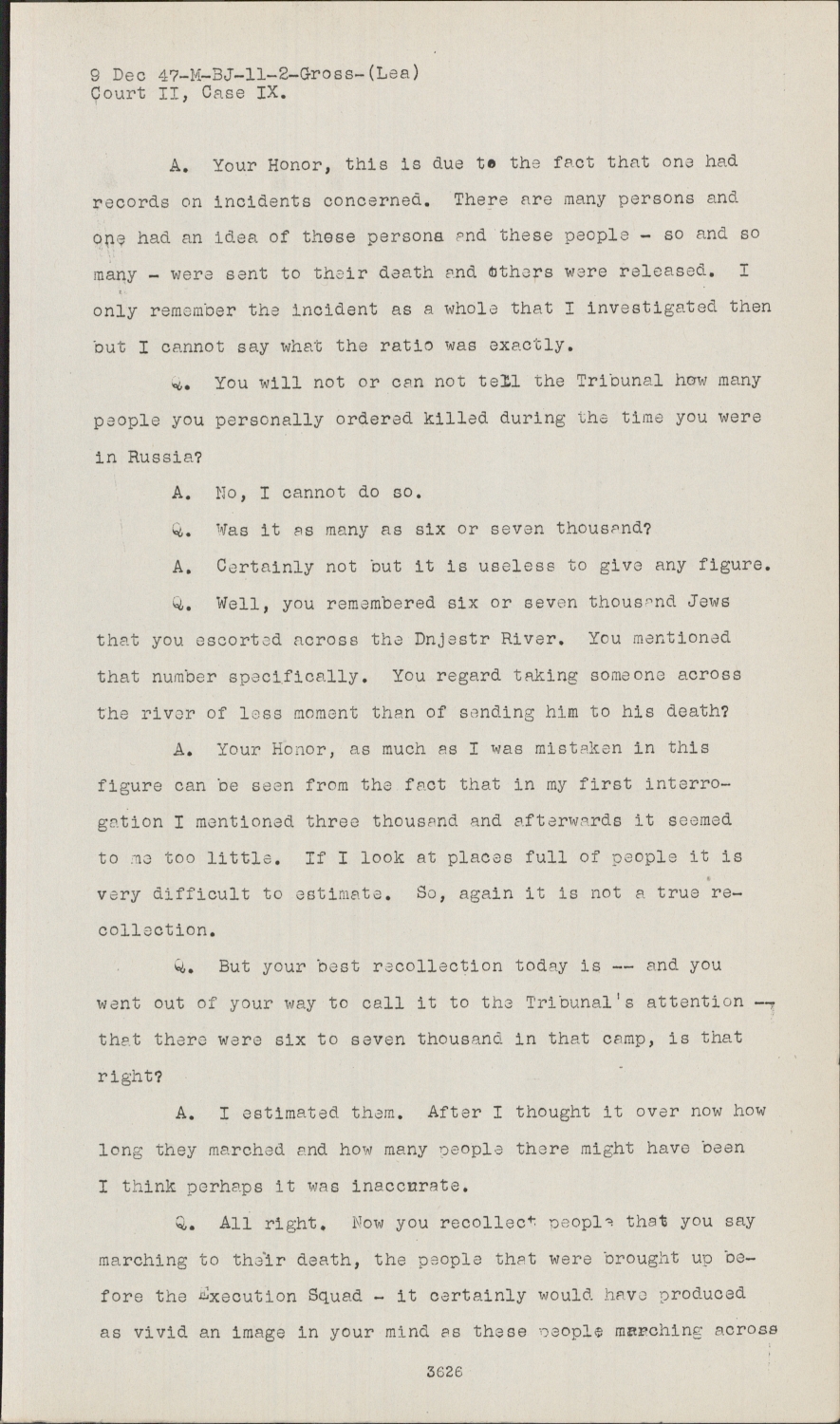 9 Dec 47-M-BJ-11-2-Gross-(Lea)
Court II, Case IX.

A. Your Honor, this is due to the fact that one had records on incidents concerned. There are many persons and one had an idea of these persons and these people - so and so many - were sent to their death and others were released. I only remember the incident as a whole that I investigated then but I cannot say what the ratio was exactly.

Q. You will not or can not tell the Tribunal how many people you personally ordered killed during the time you were in Russia?

A. No, I cannot do so.

Q. Was it as many as six or seven thousand?

A. Certainly not but it is useless to give any figure.

Q. Well, you remembered six or seven thousand Jews that you escorted across the Dnjestr River. You mentioned that number specifically. You regard taking someone across the river of less moment than of sending him to his death?

A. Your Honor, as much as I was mistaken in this figure can be seen from the fact that in my first interrogation I mentioned three thousand and afterwards it seemed to me too little. If I look at places full of people it is very difficult to estimate. So, again it is not a true recollection.

Q. But your best recollection today is -- and you went out of your way to call it to the Tribunal's attention -- that there were six to seven thousand in that camp, is that right?

A. I estimated them. After I thought it over now how long they marched and how many people there might have been I think perhaps it was inaccurate.

Q. All right. Now you recollect people that you say marching to their death, the people that were brought up before the Execution Squad - it certainly would have produced as vivid an image in your mind as these people marching across

3626